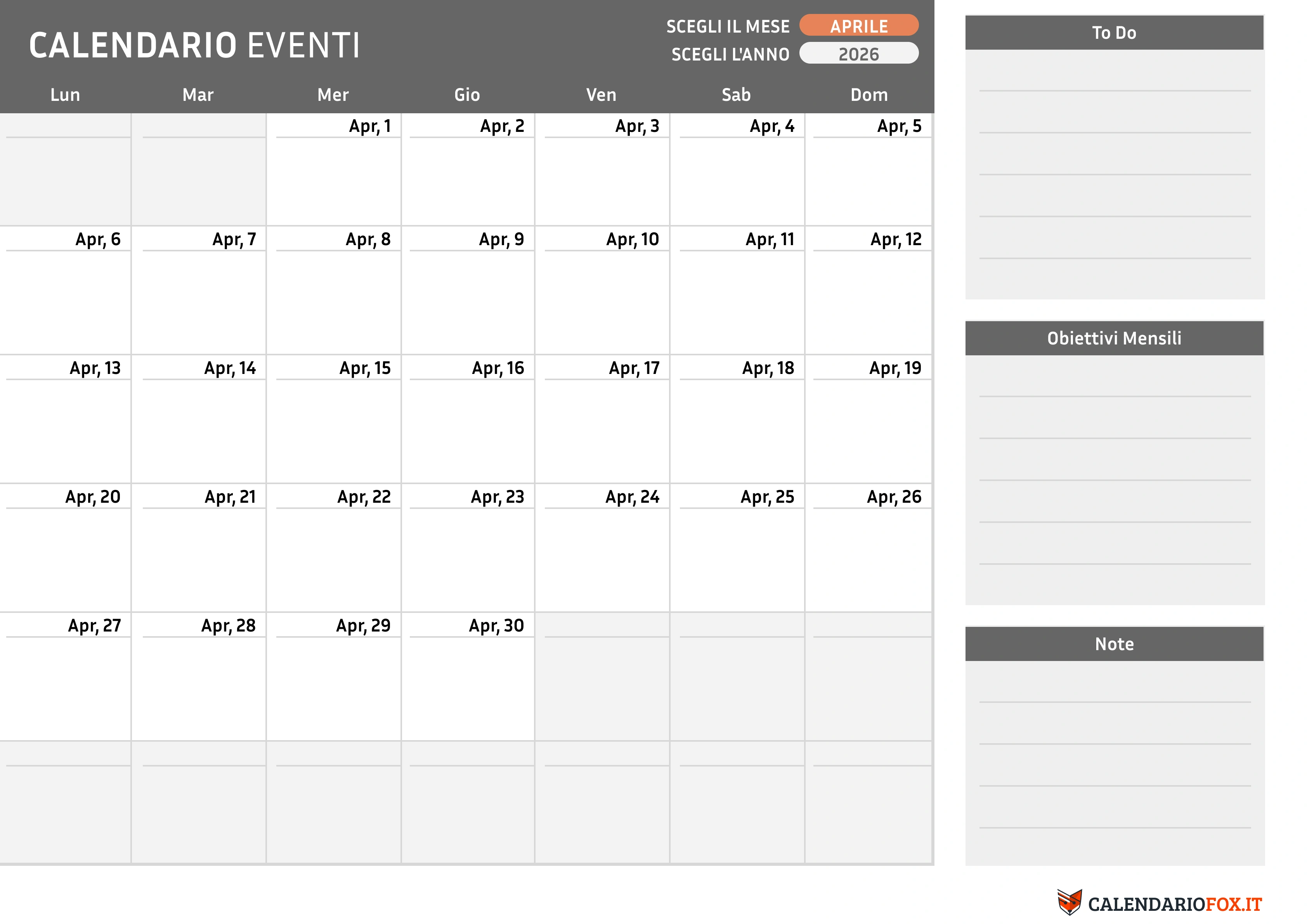 CALENDARIO EVENTI

SCEGLI IL MESE APRILE
SCEGLI L'ANNO 2026

| Lun | Mar | Mer | Gio | Ven | Sab | Dom |
|---|---|---|---|---|---|---|
| | | Apr, 1 | Apr, 2 | Apr, 3 | Apr, 4 | Apr, 5 |
| Apr, 6 | Apr, 7 | Apr, 8 | Apr, 9 | Apr, 10 | Apr, 11 | Apr, 12 |
| Apr, 13 | Apr, 14 | Apr, 15 | Apr, 16 | Apr, 17 | Apr, 18 | Apr, 19 |
| Apr, 20 | Apr, 21 | Apr, 22 | Apr, 23 | Apr, 24 | Apr, 25 | Apr, 26 |
| Apr, 27 | Apr, 28 | Apr, 29 | Apr, 30 | | | |
| | | | | | | |

To Do

Obiettivi Mensili

Note

CALENDARIOFOX.IT